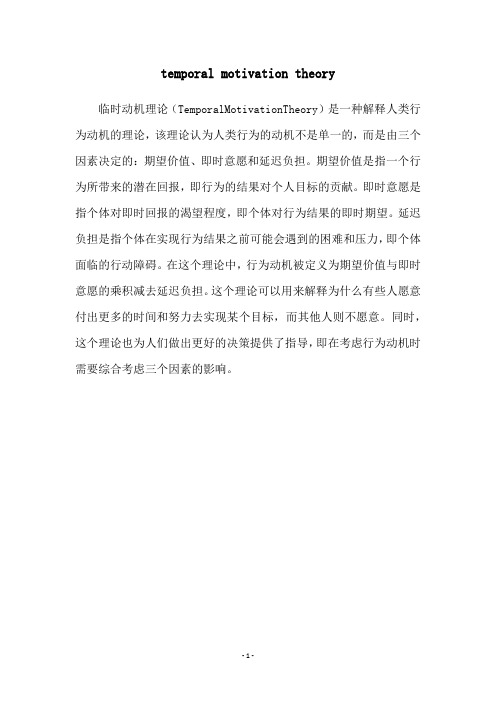 temporal motivation theory

临时动机理论（TemporalMotivationTheory）是一种解释人类行为动机的理论，该理论认为人类行为的动机不是单一的，而是由三个因素决定的：期望价值、即时意愿和延迟负担。期望价值是指一个行为所带来的潜在回报，即行为的结果对个人目标的贡献。即时意愿是指个体对即时回报的渴望程度，即个体对行为结果的即时期望。延迟负担是指个体在实现行为结果之前可能会遇到的困难和压力，即个体面临的行动障碍。在这个理论中，行为动机被定义为期望价值与即时意愿的乘积减去延迟负担。这个理论可以用来解释为什么有些人愿意付出更多的时间和努力去实现某个目标，而其他人则不愿意。同时，这个理论也为人们做出更好的决策提供了指导，即在考虑行为动机时需要综合考虑三个因素的影响。

-1-